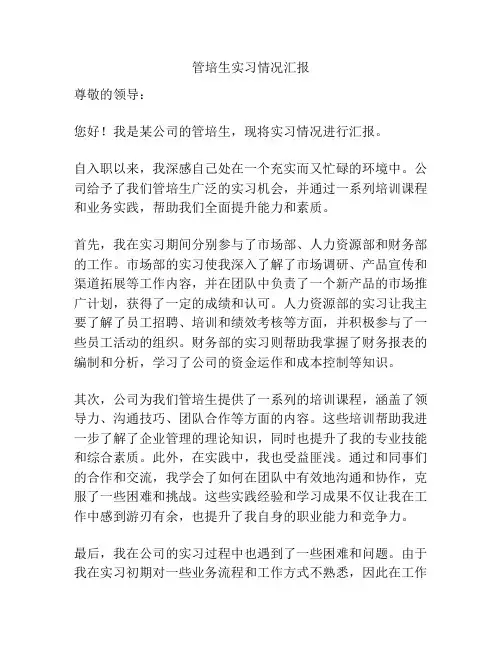 管培生实习情况汇报

尊敬的领导：

您好！我是某公司的管培生，现将实习情况进行汇报。

自入职以来，我深感自己处在一个充实而又忙碌的环境中。公司给予了我们管培生广泛的实习机会，并通过一系列培训课程和业务实践，帮助我们全面提升能力和素质。

首先，我在实习期间分别参与了市场部、人力资源部和财务部的工作。市场部的实习使我深入了解了市场调研、产品宣传和渠道拓展等工作内容，并在团队中负责了一个新产品的市场推广计划，获得了一定的成绩和认可。人力资源部的实习让我主要了解了员工招聘、培训和绩效考核等方面，并积极参与了一些员工活动的组织。财务部的实习则帮助我掌握了财务报表的编制和分析，学习了公司的资金运作和成本控制等知识。

其次，公司为我们管培生提供了一系列的培训课程，涵盖了领导力、沟通技巧、团队合作等方面的内容。这些培训帮助我进一步了解了企业管理的理论知识，同时也提升了我的专业技能和综合素质。此外，在实践中，我也受益匪浅。通过和同事们的合作和交流，我学会了如何在团队中有效地沟通和协作，克服了一些困难和挑战。这些实践经验和学习成果不仅让我在工作中感到游刃有余，也提升了我自身的职业能力和竞争力。

最后，我在公司的实习过程中也遇到了一些困难和问题。由于我在实习初期对一些业务流程和工作方式不熟悉，因此在工作